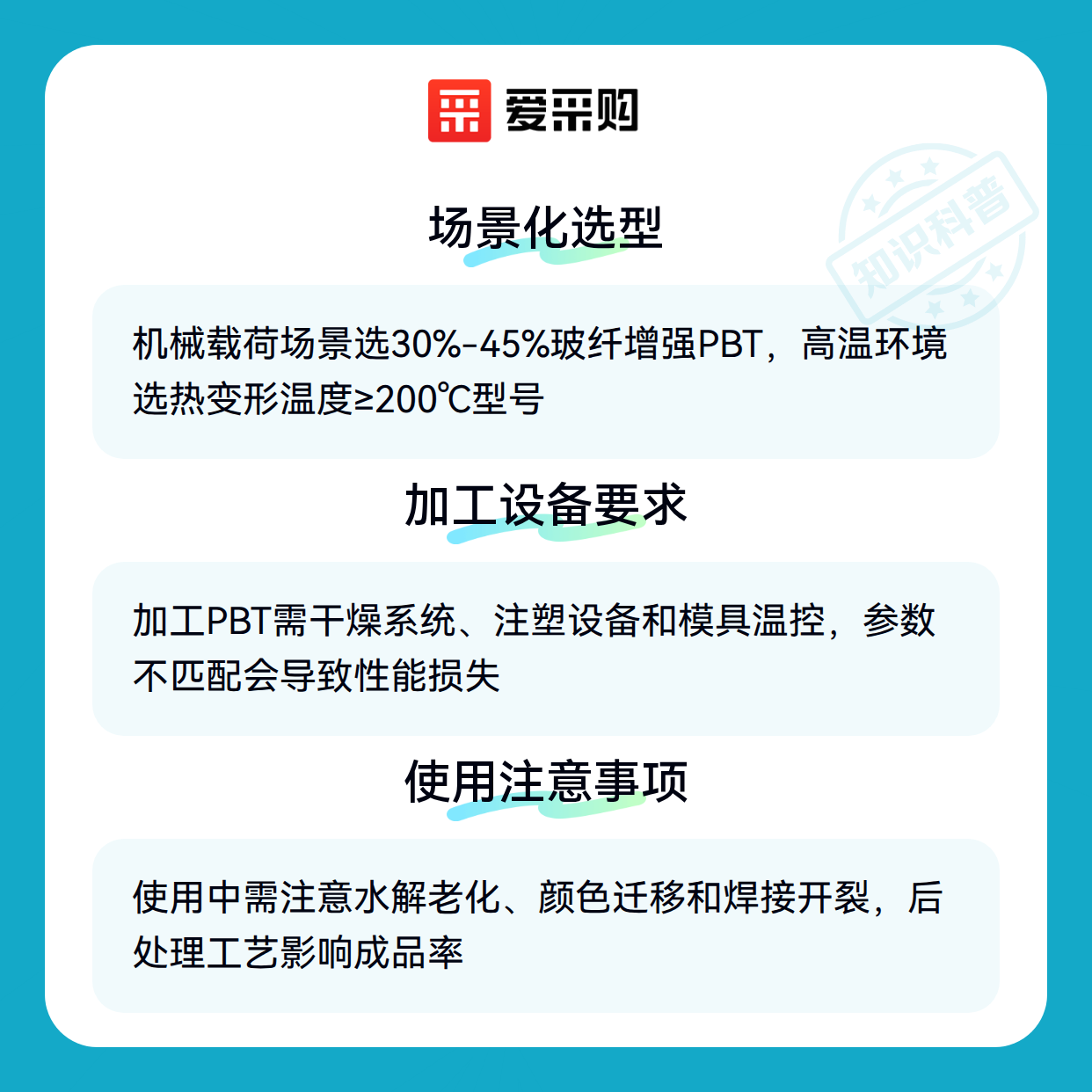 爱采购

场景化选型

机械载荷场景选30%-45%玻纤增强PBT，高温环境选热变形温度≥200℃型号

加工设备要求

加工PBT需干燥系统、注塑设备和模具温控，参数不匹配会导致性能损失

使用注意事项

使用中需注意水解老化、颜色迁移和焊接开裂，后处理工艺影响成品率

知识科普